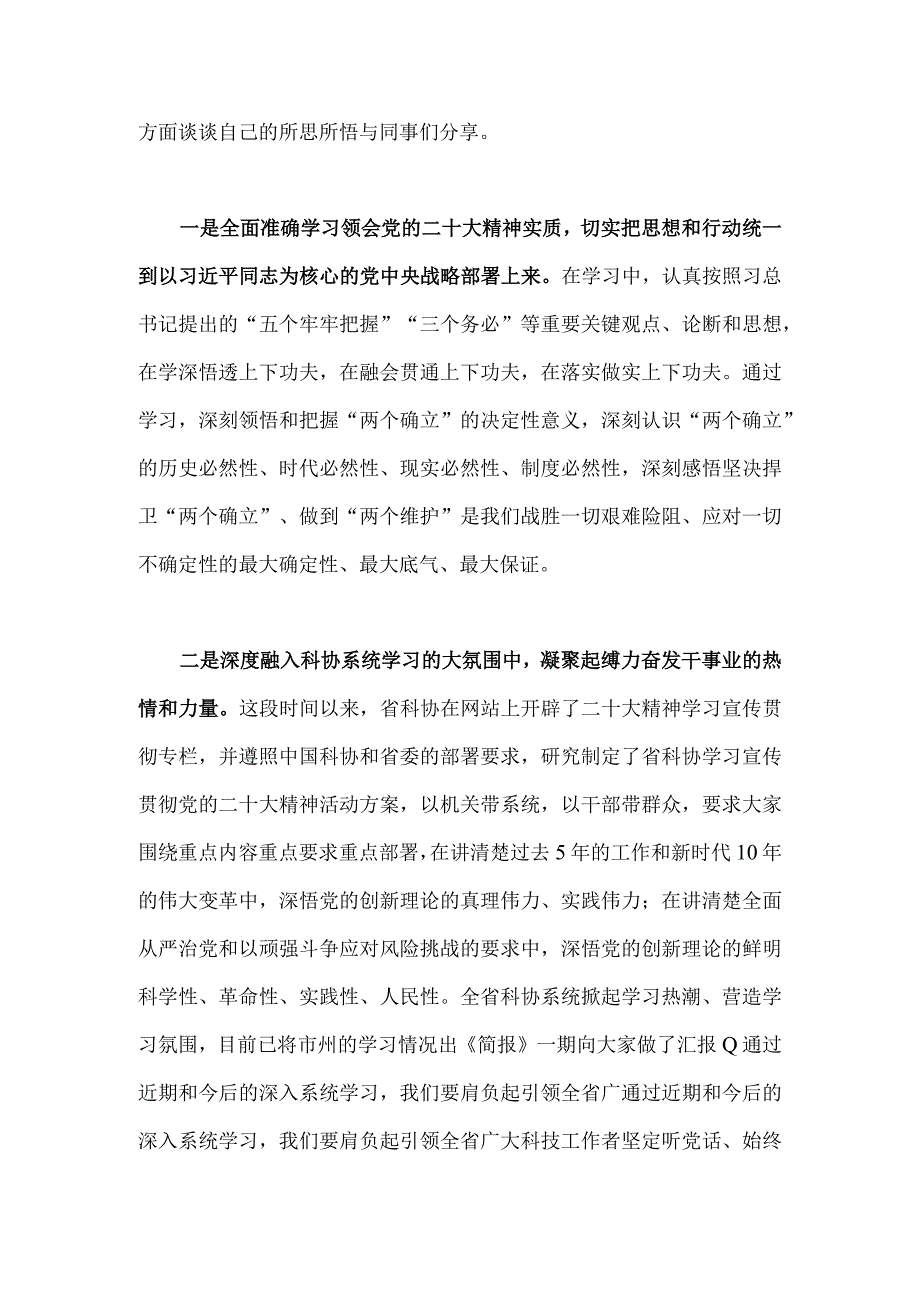 方面谈谈自己的所思所悟与同事们分享。

一是全面准确学习领会党的二十大精神实质，切实把思想和行动统一到以习近平同志为核心的党中央战略部署上来。在学习中，认真按照习总书记提出的“五个牢牢把握”“三个务必”等重要关键观点、论断和思想，在学深悟透上下功夫，在融会贯通上下功夫，在落实做实上下功夫。通过学习，深刻领悟和把握“两个确立”的决定性意义，深刻认识“两个确立”的历史必然性、时代必然性、现实必然性、制度必然性，深刻感悟坚决捍卫“两个确立”、做到“两个维护”是我们战胜一切艰难险阻、应对一切不确定性的最大确定性、最大底气、最大保证。

二是深度融入科协系统学习的大氛围中，凝聚起缚力奋发干事业的热情和力量。这段时间以来，省科协在网站上开辟了二十大精神学习宣传贯彻专栏，并遵照中国科协和省委的部署要求，研究制定了省科协学习宣传贯彻党的二十大精神活动方案，以机关带系统，以干部带群众，要求大家围绕重点内容重点要求重点部署，在讲清楚过去5年的工作和新时代10年的伟大变革中，深悟党的创新理论的真理伟力、实践伟力；在讲清楚全面从严治党和以顽强斗争应对风险挑战的要求中，深悟党的创新理论的鲜明科学性、革命性、实践性、人民性。全省科协系统掀起学习热潮、营造学习氛围，目前已将市州的学习情况出《简报》一期向大家做了汇报Q通过近期和今后的深入系统学习，我们要肩负起引领全省广通过近期和今后的深入系统学习，我们要肩负起引领全省广大科技工作者坚定听党话、始终